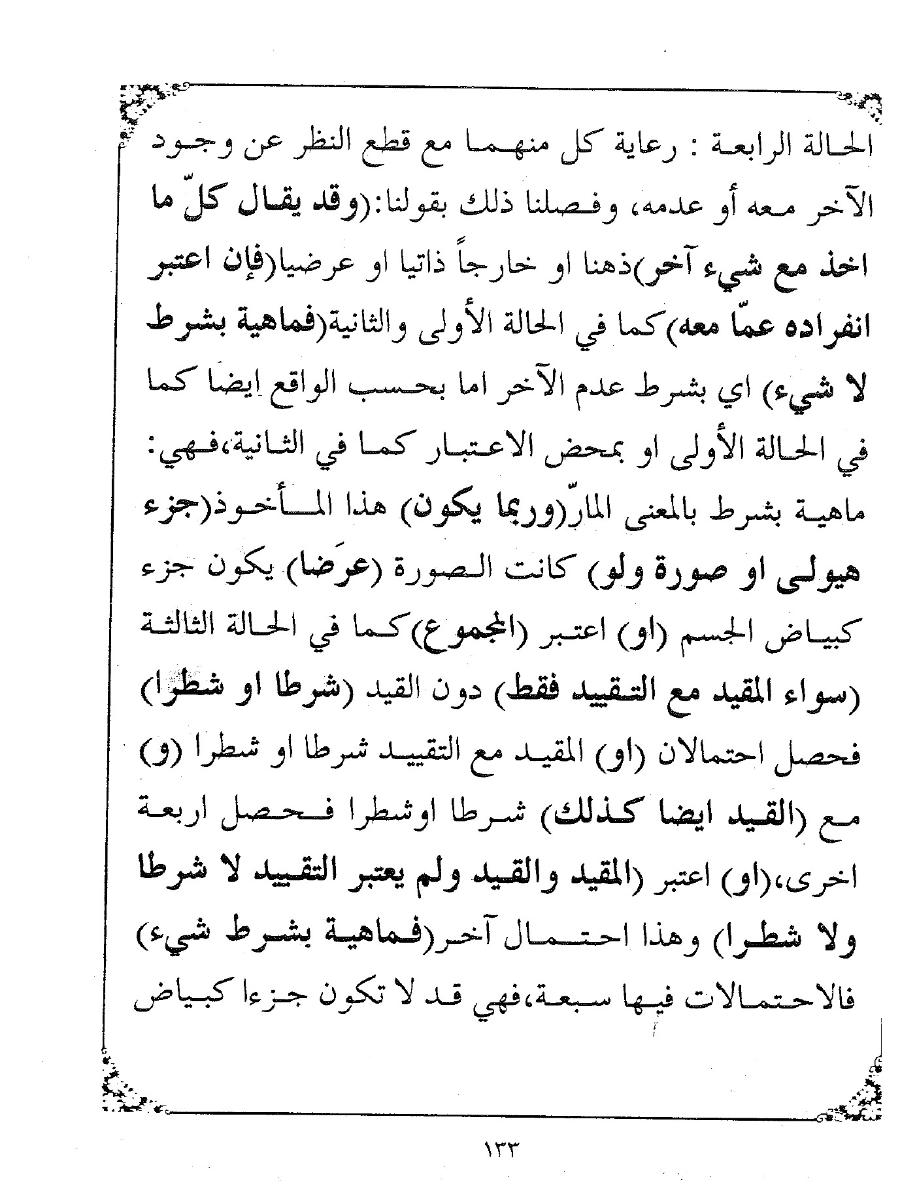 الحالة الرابعة : رعاية كل منهما مع قطع النظر عن وجود الآخر معه أو عدمه، وفصلنا ذلك بقولنا:(وقد يقال كلّ ما اخذ مع شيء آخر)ذهنا او خارجاً ذاتيا او عرضيا(فإن اعتبر انفراده عمّا معه)كما في الحالة الأولى والثانية(فماهية بشرط لا شيء) اي بشرط عدم الآخر اما بحسب الواقع ايضا كما في الحالة الأولى او بمحض الاعتبار كما في الثانية،فهي: ماهية بشرط بالمعنى المارّ(وربما يكون) هذا المأخوذ(جزء هيولى او صورة ولو) كانت الصورة (عرَضا) يكون جزء كبياض الجسم (او) اعتبر (المجموع)كما في الحالة الثالثة (سواء المقيد مع التقييد فقط) دون القيد (شرطا او شطرا) فحصل احتمالان (او) المقيد مع التقييد شرطا او شطرا (و) مع (القيد ايضا كذلك) شرطا اوشطرا فحصل اربعة اخرى،(او) اعتبر (المقيد والقيد ولم يعتبر التقييد لا شرطا ولا شطرا) وهذا احتمال آخر(فماهية بشرط شيء) فالاحتمالات فيها سبعة،فهي قد لا تكون جزءا كبياض

١٣٣